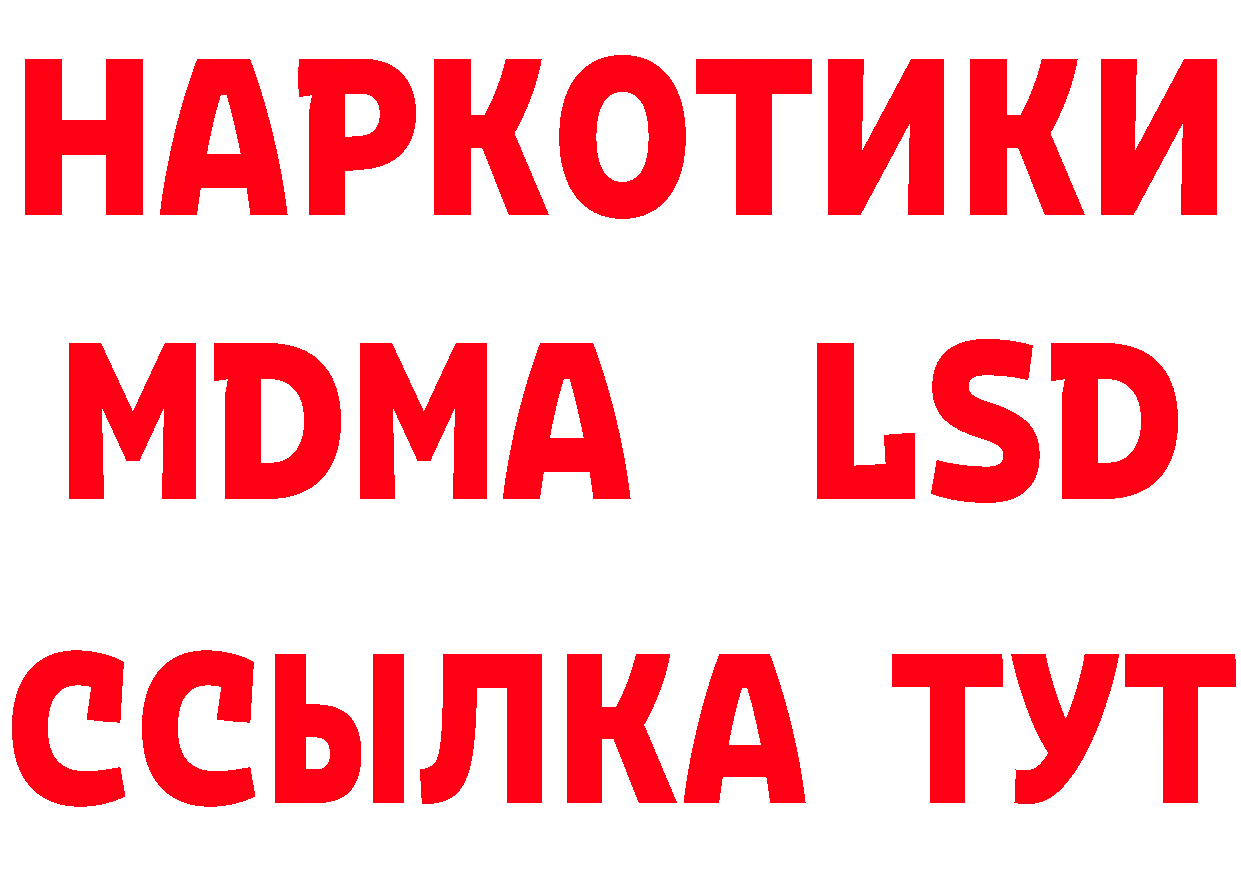 НАРКОТИКИ
MDMA LSD
ССЫЛКА ТУТ